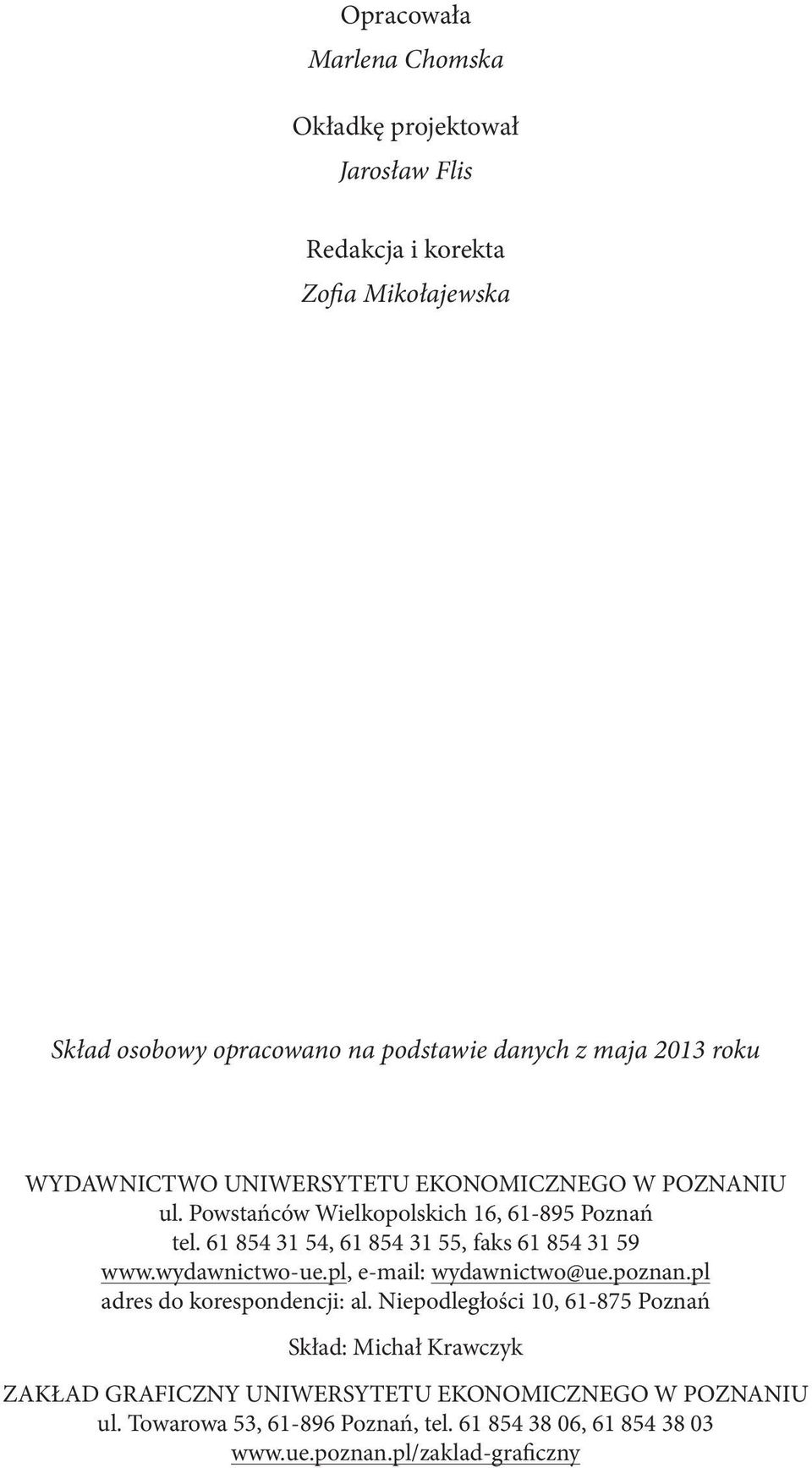 Opracowała
Marlena Chomska

Okładkę projektował
Jarosław Flis

Redakcja i korekta
Zofia Mikołajewska

Skład osobowy opracowano na podstawie danych z maja 2013 roku

WYDAWNICTWO UNIWERSYTETU EKONOMICZNEGO W POZNANIU
ul. Powstańców Wielkopolskich 16, 61-895 Poznań
tel. 61 854 31 54, 61 854 31 55, faks 61 854 31 59
www.wydawnictwo-ue.pl, e-mail: wydawnictwo@ue.poznan.pl
adres do korespondencji: al. Niepodległości 10, 61-875 Poznań

Skład: Michał Krawczyk

ZAKŁAD GRAFICZNY UNIWERSYTETU EKONOMICZNEGO W POZNANIU
ul. Towarowa 53, 61-896 Poznań, tel. 61 854 38 06, 61 854 38 03
www.ue.poznan.pl/zaklad-graficzny